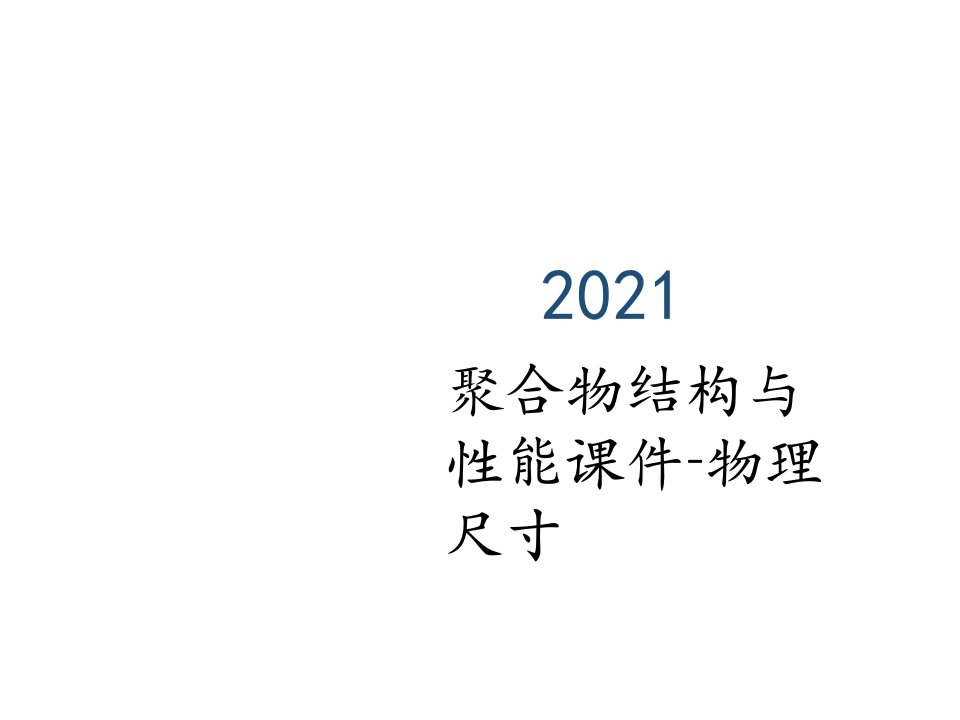 2021

聚合物结构与性能课件-物理尺寸